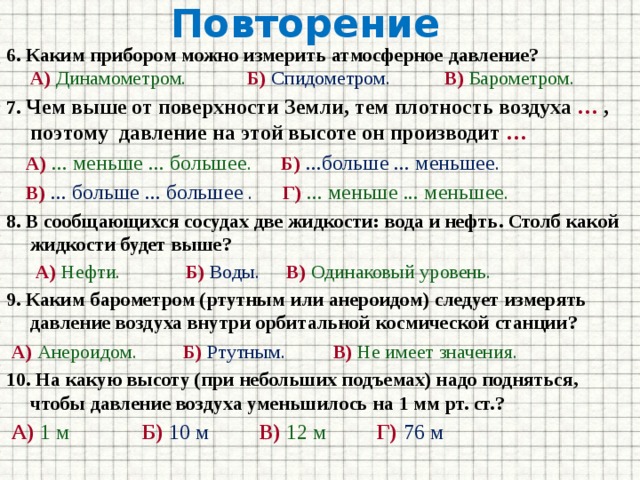 Повторение

6. Каким прибором можно измерить атмосферное давление?
А) Динамометром. Б) Спидометром. В) Барометром.

7. Чем выше от поверхности Земли, тем плотность воздуха … , поэтому давление на этой высоте он производит …

А) … меньше … большее. Б) …больше … меньшее.

В) … больше … большее . Г) … меньше … меньшее.

8. В сообщающихся сосудах две жидкости: вода и нефть. Столб какой жидкости будет выше?

А) Нефти. Б) Воды. В) Одинаковый уровень.

9. Каким барометром (ртутным или анероидом) следует измерять давление воздуха внутри орбитальной космической станции?

А) Анероидом. Б) Ртутным. В) Не имеет значения.

10. На какую высоту (при небольших подъемах) надо подняться, чтобы давление воздуха уменьшилось на 1 мм рт. ст.?

А) 1 м Б) 10 м В) 12 м Г) 76 м